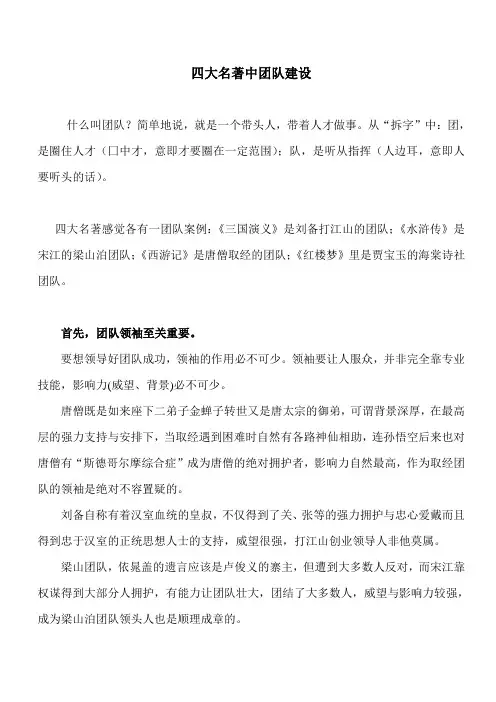 四大名著中团队建设

什么叫团队？简单地说，就是一个带头人，带着人才做事。从“拆字”中：团，是圈住人才（口中才，意即才要圈在一定范围）；队，是听从指挥（人边耳，意即人要听头的话）。

四大名著感觉各有一团队案例：《三国演义》是刘备打江山的团队；《水浒传》是宋江的梁山泊团队；《西游记》是唐僧取经的团队；《红楼梦》里是贾宝玉的海棠诗社团队。

首先，团队领袖至关重要。

要想领导好团队成功，领袖的作用必不可少。领袖要让人服众，并非完全靠专业技能，影响力(威望、背景)必不可少。

唐僧既是如来座下二弟子金蝉子转世又是唐太宗的御弟，可谓背景深厚，在最高层的强力支持与安排下，当取经遇到困难时自然有各路神仙相助，连孙悟空后来也对唐僧有“斯德哥尔摩综合症”成为唐僧的绝对拥护者，影响力自然最高，作为取经团队的领袖是绝对不容置疑的。

刘备自称有着汉室血统的皇叔，不仅得到了关、张等的强力拥护与忠心爱戴而且得到忠于汉室的正统思想人士的支持，威望很强，打江山创业领导人非他莫属。

梁山团队，依晁盖的遗言应该是卢俊义的寨主，但遭到大多数人反对，而宋江靠权谋得到大部分人拥护，有能力让团队壮大，团结了大多数人，威望与影响力较强，成为梁山泊团队领头人也是顺理成章的。